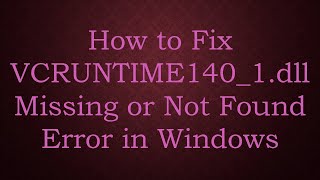 How to Fix VCRUNTIME140_1.dll Missing or Not Found Error in Windows